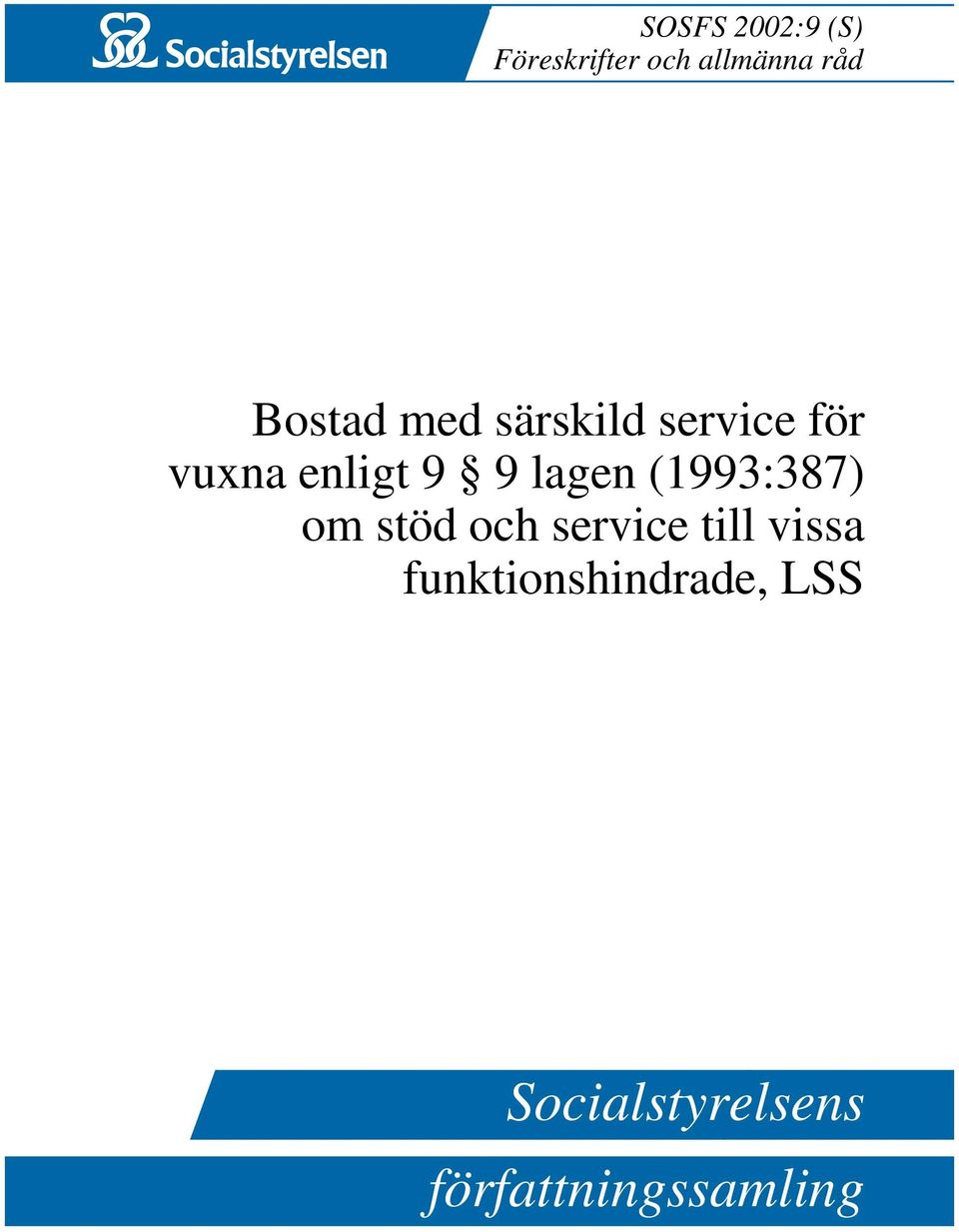 Socialstyrelsen

SOSFS 2002:9 (S)
Föreskrifter och allmänna råd

Bostad med särskild service för vuxna enligt 9 § 9 lagen (1993:387) om stöd och service till vissa funktionshindrade, LSS

Socialstyrelsens
författningssamling